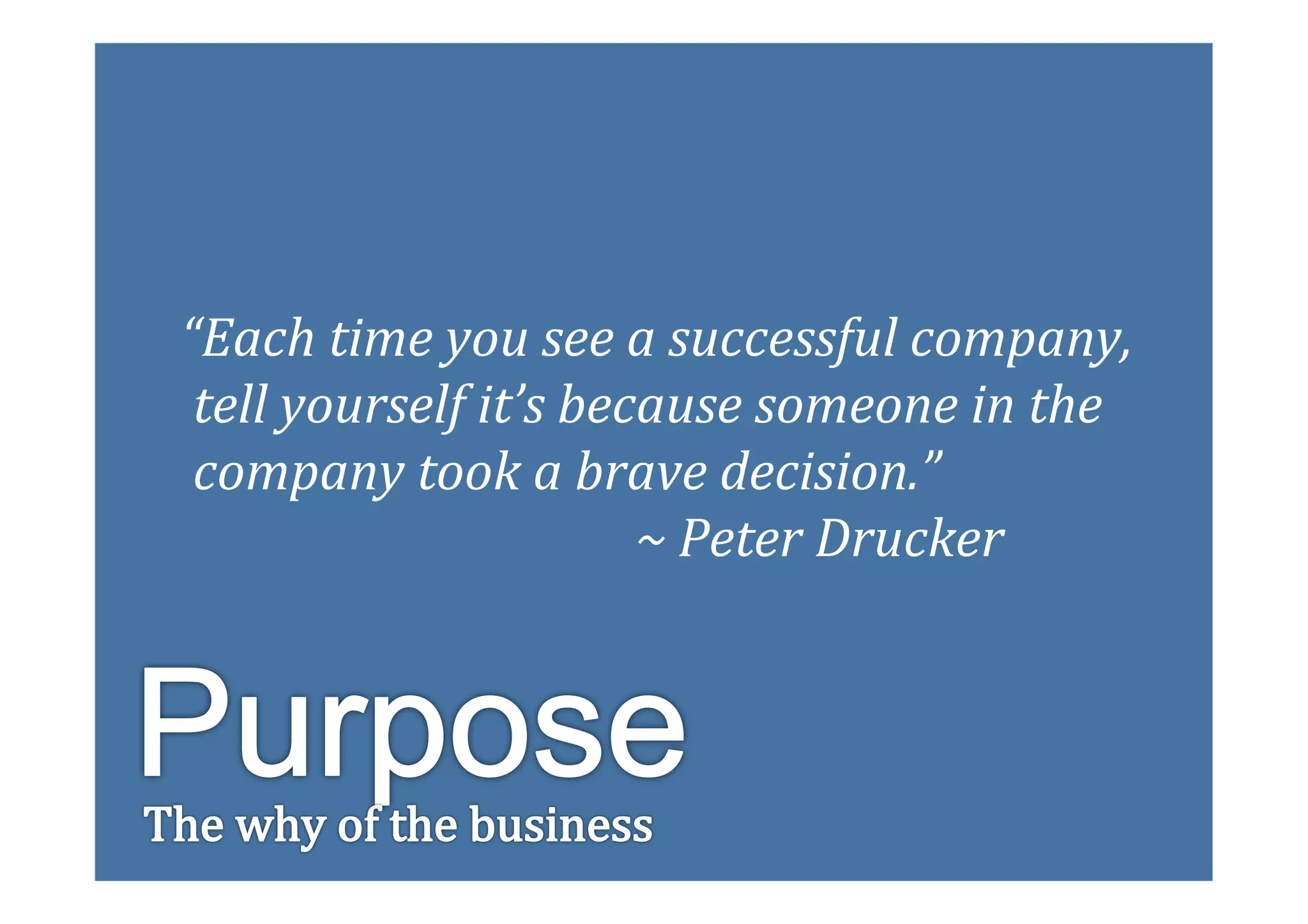 “Each time you see a successful company, tell yourself it’s because someone in the company took a brave decision.”
~ Peter Drucker

Purpose
The why of the business